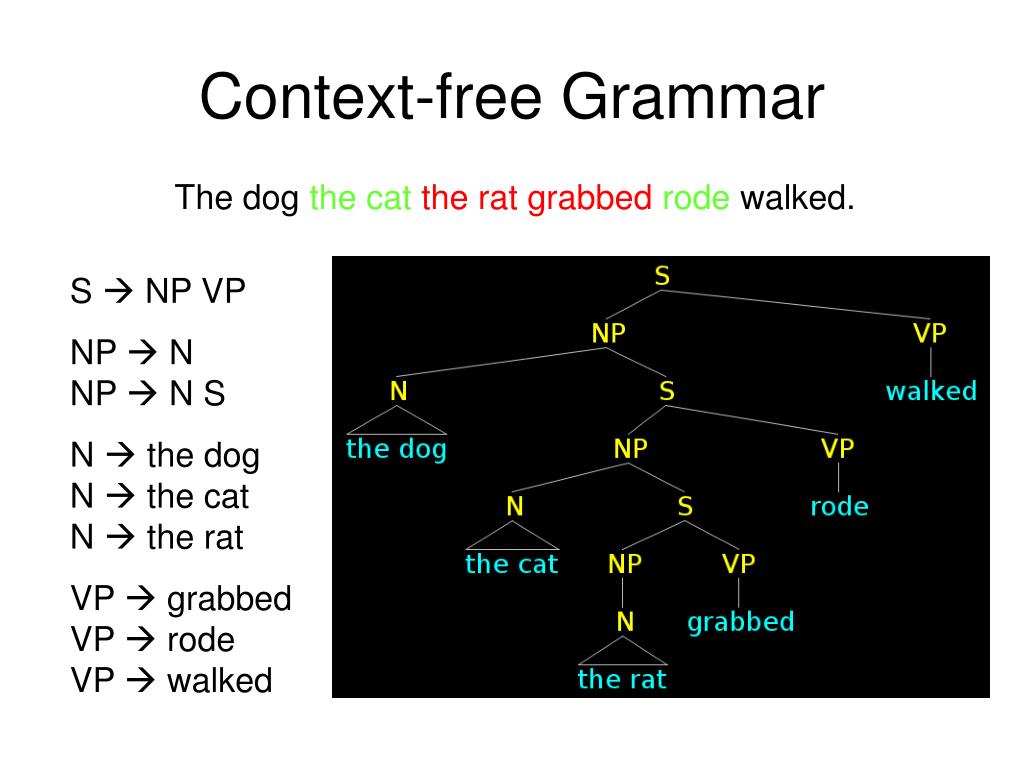 Context-free Grammar

The dog the cat the rat grabbed rode walked.

S → NP VP

NP → N
NP → N S

N → the dog
N → the cat
N → the rat

VP → grabbed
VP → rode
VP → walked

S
NP
VP
N
S
walked
the dog
NP
VP
N
S
rode
the cat
NP
VP
N
grabbed
the rat